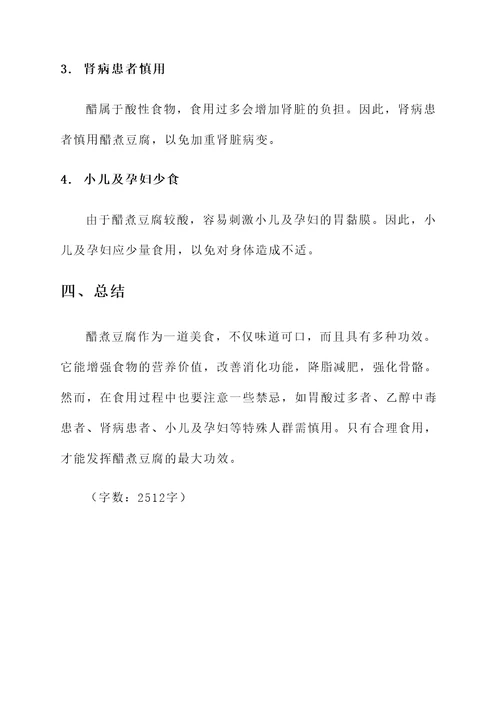 3. 肾病患者慎用

醋属于酸性食物，食用过多会增加肾脏的负担。因此，肾病患者慎用醋煮豆腐，以免加重肾脏病变。

4. 小儿及孕妇少食

由于醋煮豆腐较酸，容易刺激小儿及孕妇的胃黏膜。因此，小儿及孕妇应少量食用，以免对身体造成不适。

四、总结

醋煮豆腐作为一道美食，不仅味道可口，而且具有多种功效。它能增强食物的营养价值，改善消化功能，降脂减肥，强化骨骼。然而，在食用过程中也要注意一些禁忌，如胃酸过多者、乙醇中毒患者、肾病患者、小儿及孕妇等特殊人群需慎用。只有合理食用，才能发挥醋煮豆腐的最大功效。

（字数：2512字）